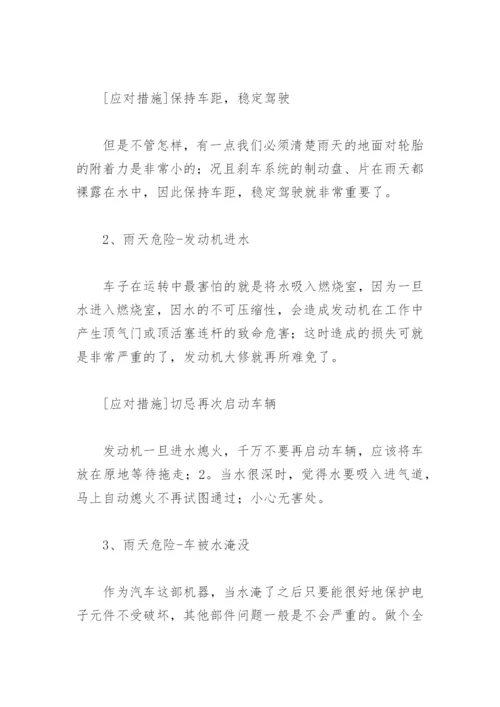 [应对措施]保持车距，稳定驾驶

但是不管怎样，有一点我们必须清楚雨天的地面对轮胎的附着力是非常小的；况且刹车系统的制动盘、片在雨天都裸露在水中，因此保持车距，稳定驾驶就非常重要了。

2、雨天危险-发动机进水

车子在运转中最害怕的就是将水吸入燃烧室，因为一旦水进入燃烧室，因水的不可压缩性，会造成发动机在工作中产生顶气门或顶活塞连杆的致命危害；这时造成的损失可就是非常严重的了，发动机大修就再所难免了。

[应对措施]切忌再次启动车辆

发动机一旦进水熄火，千万不要再启动车辆，应该将车放在原地等待拖走；2。当水很深时，觉得水要吸入进气道，马上自动熄火不再试图通过；小心无害处。

3、雨天危险-车被水淹没

作为汽车这部机器，当水淹了之后只要能很好地保护电子元件不受破坏，其他部件问题一般是不会严重的。做个全